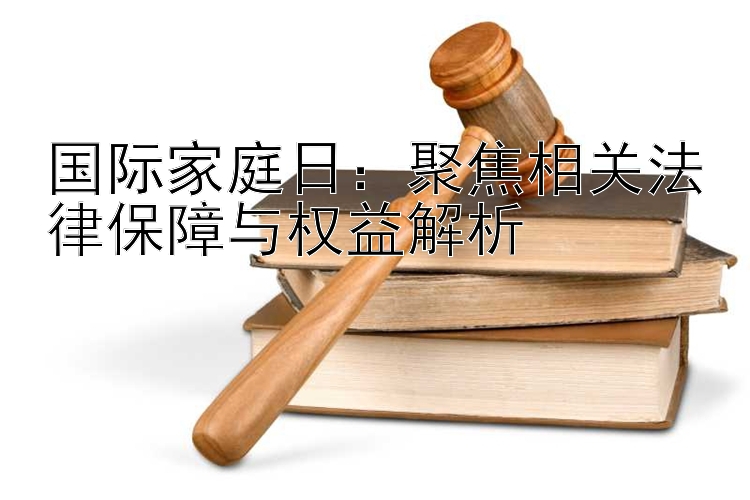 国际家庭日：聚焦相关法律保障与权益解析